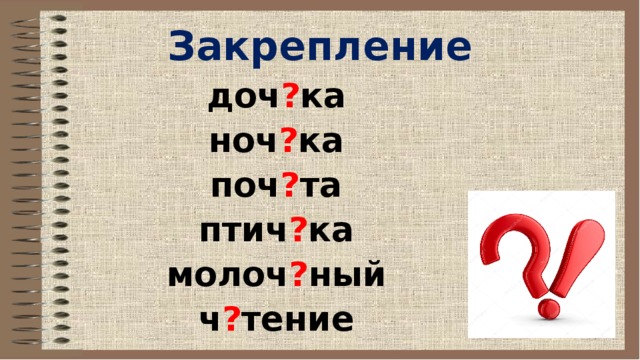 Закрепление
доч?ка
ноч?ка
поч?та
птич?ка
молоч?ный
ч?тение